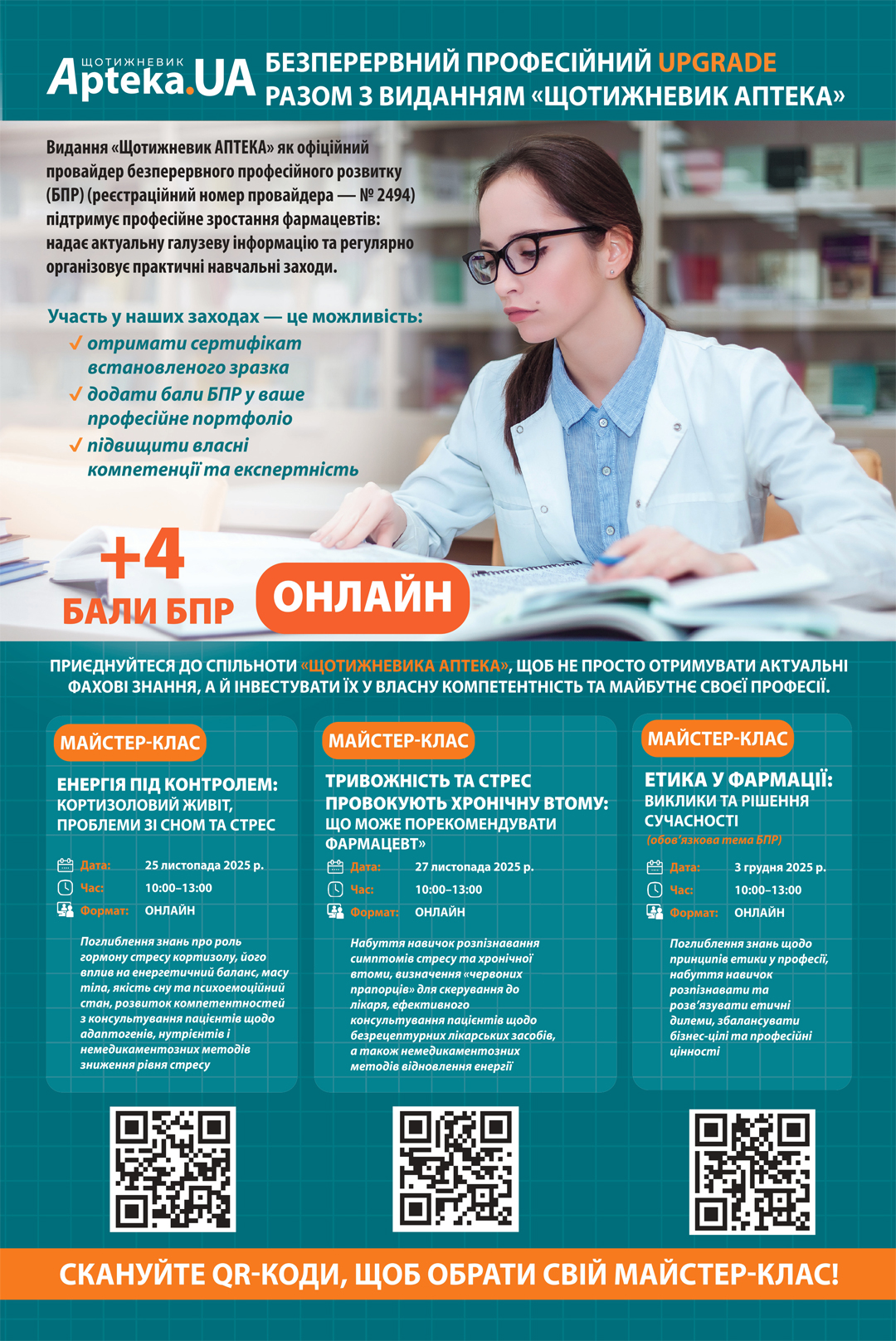 ЩОТИЖНЕВИК
Apteka.UA

БЕЗПЕРЕРВНИЙ ПРОФЕСІЙНИЙ UPGRADE
РАЗОМ З ВИДАННЯМ «ЩОТИЖНЕВИК АПТЕКА»

Видання «Щотижневик АПТЕКА» як офіційний провайдер безперервного професійного розвитку (БПР) (реєстраційний номер провайдера — № 2494) підтримує професійне зростання фармацевтів: надає актуальну галузеву інформацію та регулярно організовує практичні навчальні заходи.

Участь у наших заходах — це можливість:
✓ отримати сертифікат встановленого зразка
✓ додати бали БПР у ваше професійне портфоліо
✓ підвищити власні компетенції та експертність

+4
БАЛИ БПР

ОНЛАЙН

ПРИЄДНУЙТЕСЯ ДО СПІЛЬНОТИ «ЩОТИЖНЕВИКА АПТЕКА», ЩОБ НЕ ПРОСТО ОТРИМУВАТИ АКТУАЛЬНІ ФАХОВІ ЗНАННЯ, А Й ІНВЕСТУВАТИ ЇХ У ВЛАСНУ КОМПЕТЕНТНІСТЬ ТА МАЙБУТНЄ СВОЄЇ ПРОФЕСІЇ.

МАЙСТЕР-КЛАС

ЕНЕРГІЯ ПІД КОНТРОЛЕМ:
КОРТИЗОЛОВИЙ ЖИВІТ, ПРОБЛЕМИ ЗІ СНОМ ТА СТРЕС

Дата: 25 листопада 2025 р.
Час: 10:00–13:00
Формат: ОНЛАЙН

Поглиблення знань про роль гормону стресу кортизолу, його вплив на енергетичний баланс, масу тіла, якість сну та психоемоційний стан, розвиток компетентностей з консультування пацієнтів щодо адаптогенів, нутрієнтів і немедикаментозних методів зниження рівня стресу

МАЙСТЕР-КЛАС

ТРИВОЖНІСТЬ ТА СТРЕС ПРОВОКУЮТЬ ХРОНІЧНУ ВТОМУ:
ЩО МОЖЕ ПОРЕКОМЕНДУВАТИ ФАРМАЦЕВТ»

Дата: 27 листопада 2025 р.
Час: 10:00–13:00
Формат: ОНЛАЙН

Набуття навичок розпізнавання симптомів стресу та хронічної втоми, визначення «червоних прапорців» для скерування до лікаря, ефективного консультування пацієнтів щодо безрецептурних лікарських засобів, а також немедикаментозних методів відновлення енергії

МАЙСТЕР-КЛАС

ЕТИКА У ФАРМАЦІЇ:
ВИКЛИКИ ТА РІШЕННЯ СУЧАСНОСТІ
(обов'язкова тема БПР)

Дата: 3 грудня 2025 р.
Час: 10:00–13:00
Формат: ОНЛАЙН

Поглиблення знань щодо принципів етики у професії, набуття навичок розпізнавати та розв'язувати етичні дилеми, збалансувати бізнес-цілі та професійні цінності

СКАНУЙТЕ QR-КОДИ, ЩОБ ОБРАТИ СВІЙ МАЙСТЕР-КЛАС!